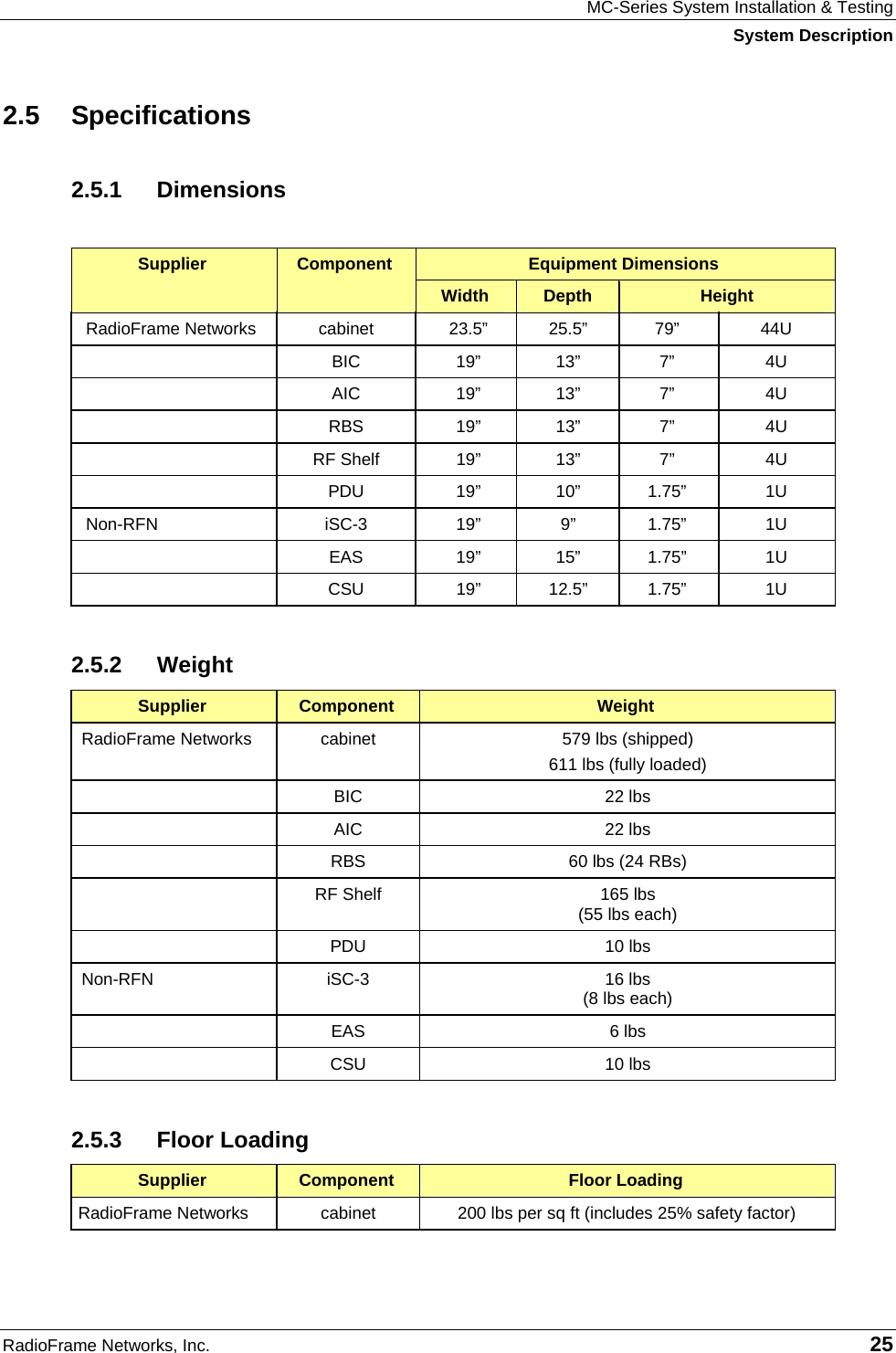 MC-Series System Installation & Testing
System Description

2.5 Specifications

2.5.1 Dimensions

| Supplier | Component | Equipment Dimensions | | | |
|---|---|---|---|---|---|
| | | Width | Depth | Height | |
| RadioFrame Networks | cabinet | 23.5” | 25.5” | 79” | 44U |
| | BIC | 19” | 13” | 7” | 4U |
| | AIC | 19” | 13” | 7” | 4U |
| | RBS | 19” | 13” | 7” | 4U |
| | RF Shelf | 19” | 13” | 7” | 4U |
| | PDU | 19” | 10” | 1.75” | 1U |
| Non-RFN | iSC-3 | 19” | 9” | 1.75” | 1U |
| | EAS | 19” | 15” | 1.75” | 1U |
| | CSU | 19” | 12.5” | 1.75” | 1U |

2.5.2 Weight

| Supplier | Component | Weight |
|---|---|---|
| RadioFrame Networks | cabinet | 579 lbs (shipped) 611 lbs (fully loaded) |
| | BIC | 22 lbs |
| | AIC | 22 lbs |
| | RBS | 60 lbs (24 RBs) |
| | RF Shelf | 165 lbs (55 lbs each) |
| | PDU | 10 lbs |
| Non-RFN | iSC-3 | 16 lbs (8 lbs each) |
| | EAS | 6 lbs |
| | CSU | 10 lbs |

2.5.3 Floor Loading

| Supplier | Component | Floor Loading |
|---|---|---|
| RadioFrame Networks | cabinet | 200 lbs per sq ft (includes 25% safety factor) |

RadioFrame Networks, Inc. 25